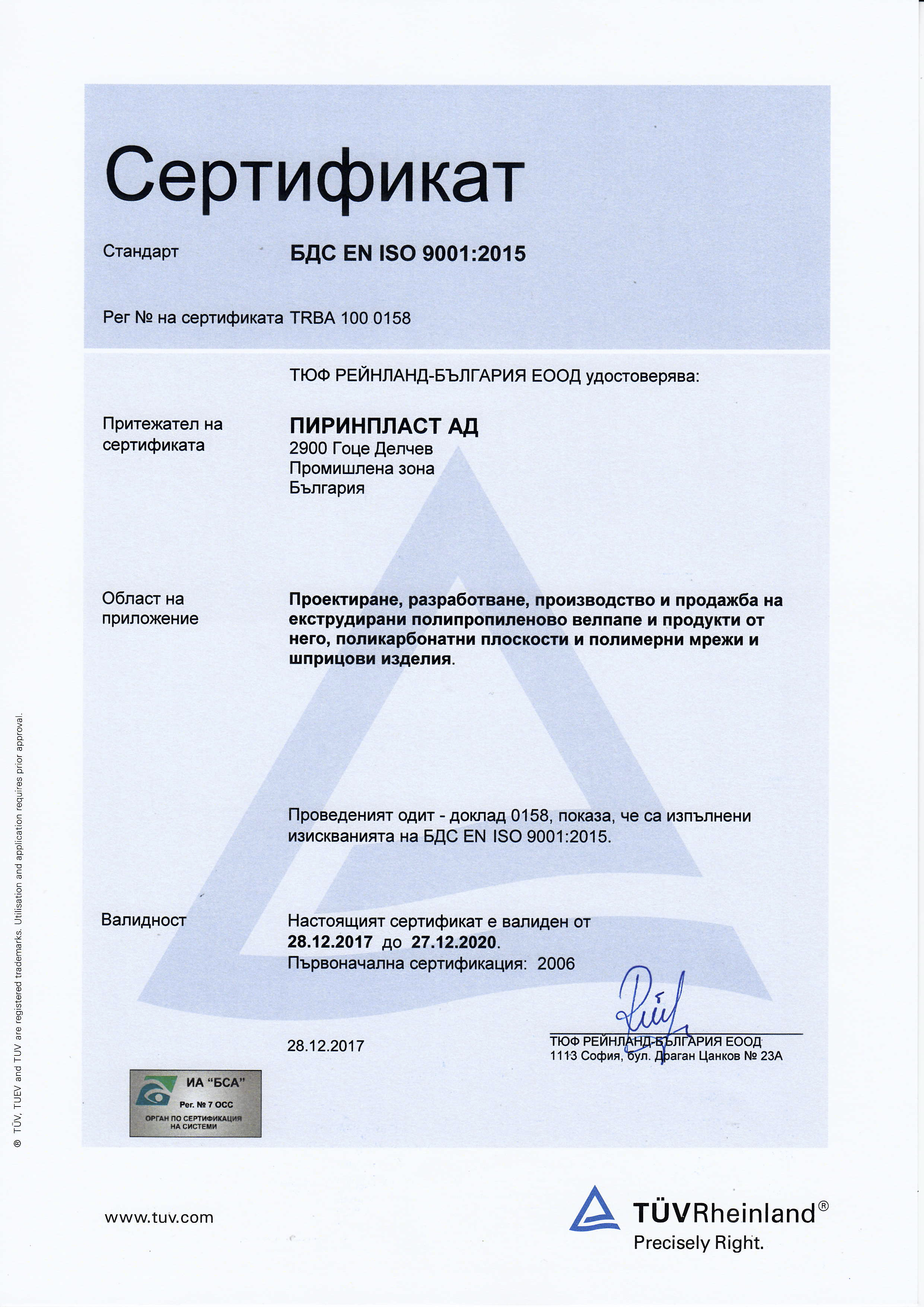 Сертификат

Стандарт БДС EN ISO 9001:2015

Рег № на сертификата TRBA 100 0158

ТЮФ РЕЙНЛАНД-БЪЛГАРИЯ ЕООД удостоверява:

Притежател на сертификата

ПИРИНПЛАСТ АД
2900 Гоце Делчев
Промишлена зона
България

Област на приложение

Проектиране, разработване, производство и продажба на екструдирани полипропиленово велпапе и продукти от него, поликарбонатни плоскости и полимерни мрежи и шприцови изделия.

Проведеният одит - доклад 0158, показа, че са изпълнени изискванията на БДС EN ISO 9001:2015.

Валидност

Настоящият сертификат е валиден от 28.12.2017 до 27.12.2020.
Първоначална сертификация: 2006

28.12.2017

ТЮФ РЕЙНЛАНД-БЪЛГАРИЯ ЕООД
1113 София, бул. Драган Цанков № 23А

ИА "БСА"
Рег. № 7 ОСС
ОРГАН ПО СЕРТИФИКАЦИЯ НА СИСТЕМИ

® TÜV, TUEV and TUV are registered trademarks. Utilisation and application requires prior approval.

www.tuv.com

TÜVRheinland®
Precisely Right.